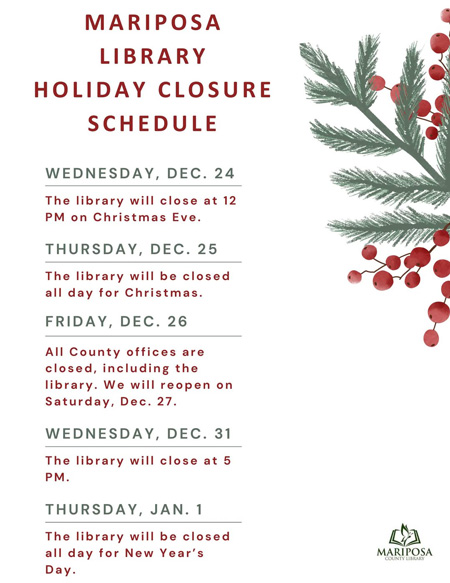 MARIPOSA LIBRARY HOLIDAY CLOSURE SCHEDULE

WEDNESDAY, DEC. 24

The library will close at 12 PM on Christmas Eve.

THURSDAY, DEC. 25

The library will be closed all day for Christmas.

FRIDAY, DEC. 26

All County offices are closed, including the library. We will reopen on Saturday, Dec. 27.

WEDNESDAY, DEC. 31

The library will close at 5 PM.

THURSDAY, JAN. 1

The library will be closed all day for New Year's Day.

MARIPOSA
COUNTY LIBRARY